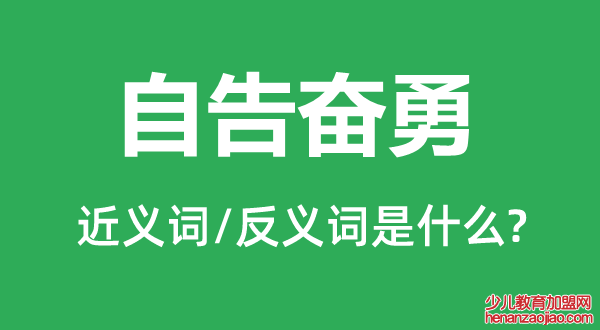 自告奋勇

近义词/反义词是什么?

少儿教育加盟网
henanzaojiao.com